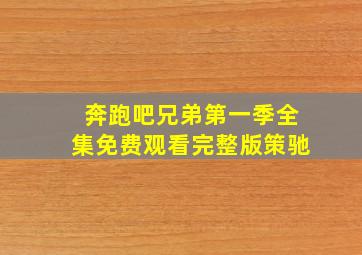 奔跑吧兄弟第一季全集免费观看完整版策驰